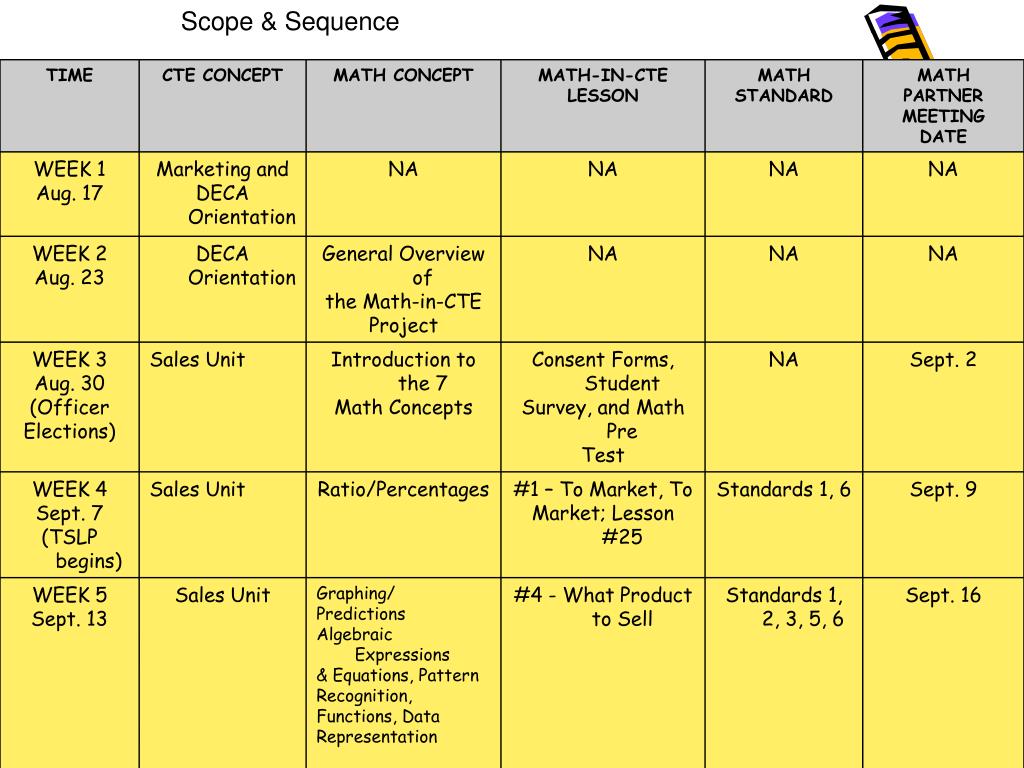 Scope & Sequence

| TIME | CTE CONCEPT | MATH CONCEPT | MATH-IN-CTE LESSON | MATH STANDARD | MATH PARTNER MEETING DATE |
|---|---|---|---|---|---|
| WEEK 1 Aug. 17 | Marketing and DECA Orientation | NA | NA | NA | NA |
| WEEK 2 Aug. 23 | DECA Orientation | General Overview of the Math-in-CTE Project | NA | NA | NA |
| WEEK 3 Aug. 30 (Officer Elections) | Sales Unit | Introduction to the 7 Math Concepts | Consent Forms, Student Survey, and Math Pre Test | NA | Sept. 2 |
| WEEK 4 Sept. 7 (TSLP begins) | Sales Unit | Ratio/Percentages | #1 – To Market, To Market; Lesson #25 | Standards 1, 6 | Sept. 9 |
| WEEK 5 Sept. 13 | Sales Unit | Graphing/ Predictions Algebraic Expressions & Equations, Pattern Recognition, Functions, Data Representation | #4 - What Product to Sell | Standards 1, 2, 3, 5, 6 | Sept. 16 |